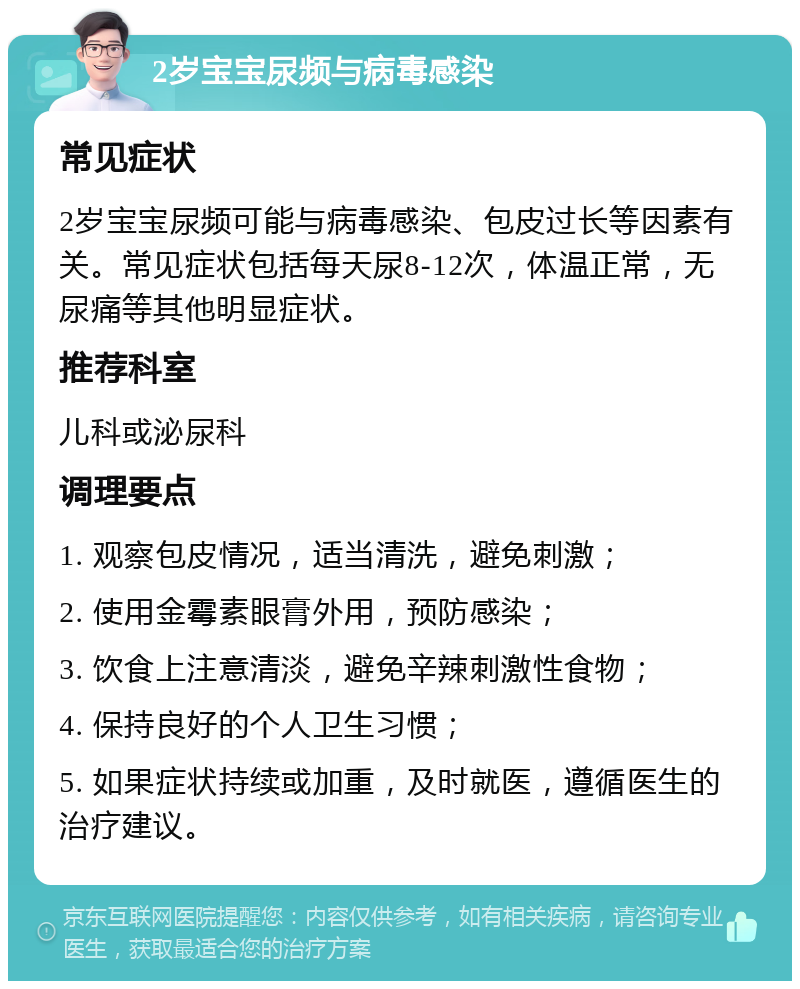 2岁宝宝尿频与病毒感染

常见症状

2岁宝宝尿频可能与病毒感染、包皮过长等因素有关。常见症状包括每天尿8-12次，体温正常，无尿痛等其他明显症状。

推荐科室

儿科或泌尿科

调理要点

1. 观察包皮情况，适当清洗，避免刺激；

2. 使用金霉素眼膏外用，预防感染；

3. 饮食上注意清淡，避免辛辣刺激性食物；

4. 保持良好的个人卫生习惯；

5. 如果症状持续或加重，及时就医，遵循医生的治疗建议。

京东互联网医院提醒您：内容仅供参考，如有相关疾病，请咨询专业医生，获取最适合您的治疗方案